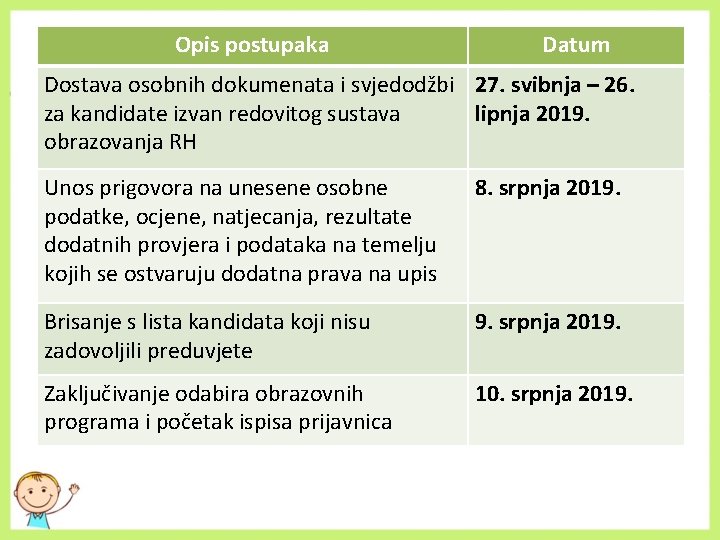 | Opis postupaka | Datum |
|---|---|
| Dostava osobnih dokumenata i svjedodžbi za kandidate izvan redovitog sustava obrazovanja RH | **27. svibnja – 26. lipnja 2019.** |
| Unos prigovora na unesene osobne podatke, ocjene, natjecanja, rezultate dodatnih provjera i podataka na temelju kojih se ostvaruju dodatna prava na upis | **8. srpnja 2019.** |
| Brisanje s lista kandidata koji nisu zadovoljili preduvjete | **9. srpnja 2019.** |
| Zaključivanje odabira obrazovnih programa i početak ispisa prijavnica | **10. srpnja 2019.** |